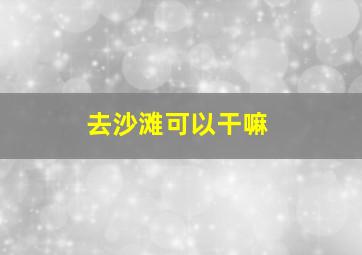 去沙滩可以干嘛